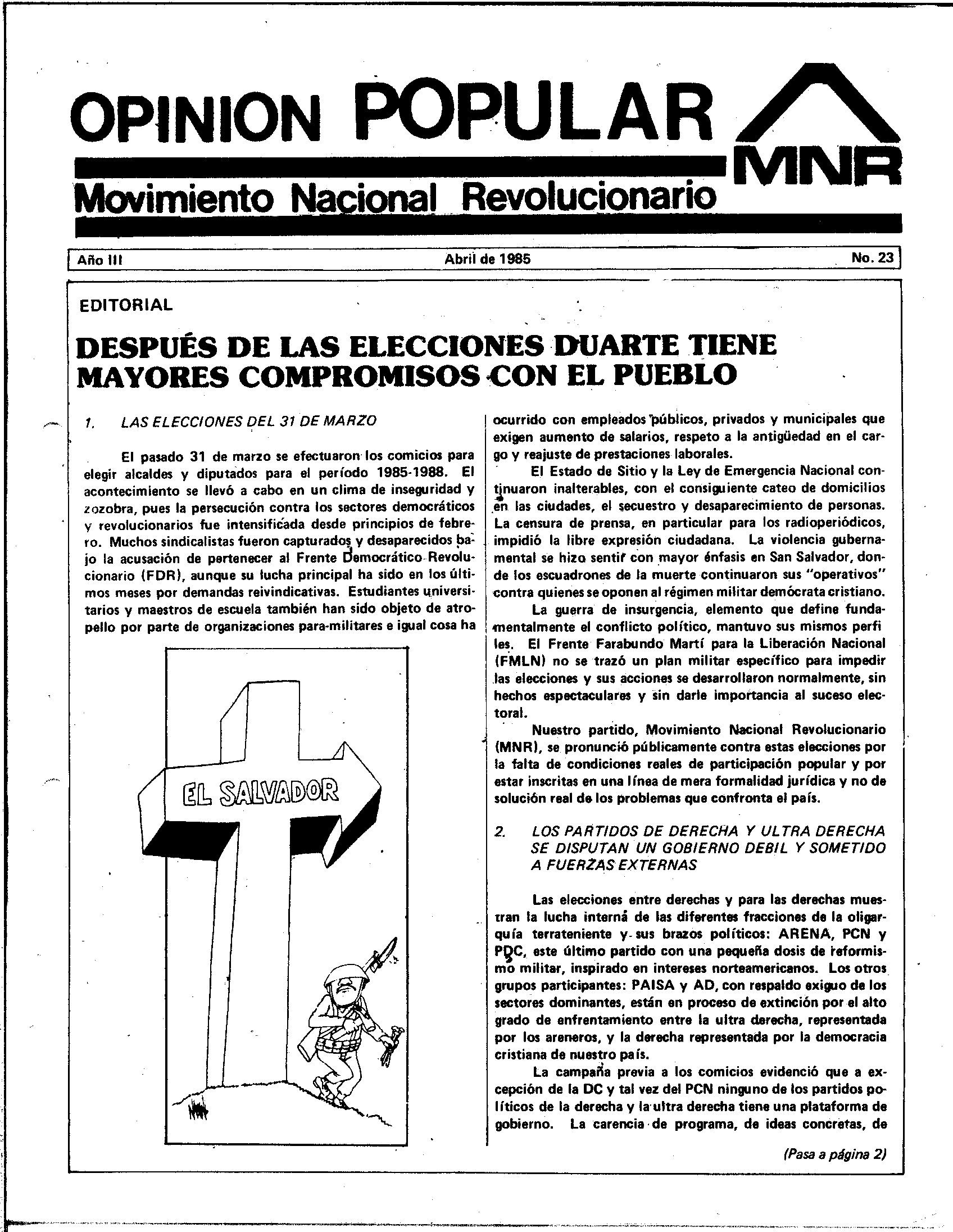 OPINION POPULAR

MNR

Movimiento Nacional Revolucionario

Año III

Abril de 1985

No. 23

EDITORIAL

DESPUÉS DE LAS ELECCIONES DUARTE TIENE MAYORES COMPROMISOS CON EL PUEBLO

1. LAS ELECCIONES DEL 31 DE MARZO

El pasado 31 de marzo se efectuaron los comicios para elegir alcaldes y diputados para el período 1985-1988. El acontecimiento se llevó a cabo en un clima de inseguridad y zozobra, pues la persecución contra los sectores democráticos y revolucionarios fue intensificada desde principios de febrero. Muchos sindicalistas fueron capturados y desaparecidos bajo la acusación de pertenecer al Frente Democrático Revolucionario (FDR), aunque su lucha principal ha sido en los últimos meses por demandas reivindicativas. Estudiantes universitarios y maestros de escuela también han sido objeto de atropello por parte de organizaciones para-militares e igual cosa ha

EL SALVADOR

ocurrido con empleados públicos, privados y municipales que exigen aumento de salarios, respeto a la antigüedad en el cargo y reajuste de prestaciones laborales.

El Estado de Sitio y la Ley de Emergencia Nacional continuaron inalterables, con el consiguiente cateo de domicilios en las ciudades, el secuestro y desaparecimiento de personas. La censura de prensa, en particular para los radioperiódicos, impidió la libre expresión ciudadana. La violencia gubernamental se hizo sentir con mayor énfasis en San Salvador, donde los escuadrones de la muerte continuaron sus "operativos" contra quienes se oponen al régimen militar demócrata cristiano.

La guerra de insurgencia, elemento que define fundamentalmente el conflicto político, mantuvo sus mismos perfiles. El Frente Farabundo Martí para la Liberación Nacional (FMLN) no se trazó un plan militar específico para impedir las elecciones y sus acciones se desarrollaron normalmente, sin hechos espectaculares y sin darle importancia al suceso electoral.

Nuestro partido, Movimiento Nacional Revolucionario (MNR), se pronunció públicamente contra estas elecciones por la falta de condiciones reales de participación popular y por estar inscritas en una línea de mera formalidad jurídica y no de solución real de los problemas que confronta el país.

2. LOS PARTIDOS DE DERECHA Y ULTRA DERECHA SE DISPUTAN UN GOBIERNO DEBIL Y SOMETIDO A FUERZAS EXTERNAS

Las elecciones entre derechas y para las derechas muestran la lucha interna de las diferentes fracciones de la oligarquía terrateniente y sus brazos políticos: ARENA, PCN y PDC, este último partido con una pequeña dosis de reformismo militar, inspirado en intereses norteamericanos. Los otros grupos participantes: PAISA y AD, con respaldo exiguo de los sectores dominantes, están en proceso de extinción por el alto grado de enfrentamiento entre la ultra derecha, representada por los areneros, y la derecha representada por la democracia cristiana de nuestro país.

La campaña previa a los comicios evidenció que a excepción de la DC y tal vez del PCN ninguno de los partidos políticos de la derecha y la ultra derecha tiene una plataforma de gobierno. La carencia de programa, de ideas concretas, de

(Pasa a página 2)